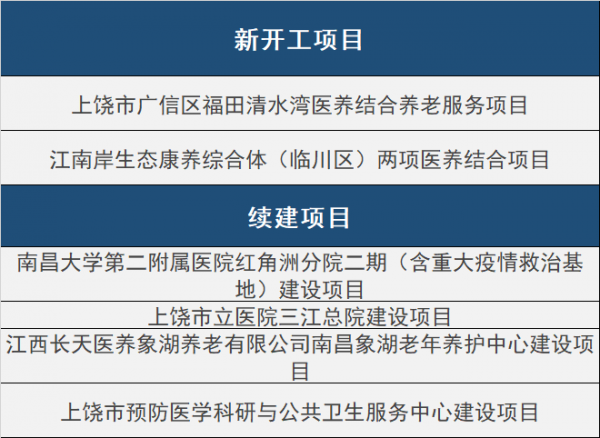 | 新开工项目 |
|---|
| 上饶市广信区福田清水湾医养结合养老服务项目 |
| 江南岸生态康养综合体（临川区）两项医养结合项目 |
| 续建项目 |
| 南昌大学第二附属医院红角洲分院二期（含重大疫情救治基地）建设项目 |
| 上饶市立医院三江总院建设项目 |
| 江西长天医养象湖养老有限公司南昌象湖老年养护中心建设项目 |
| 上饶市预防医学科研与公共卫生服务中心建设项目 |